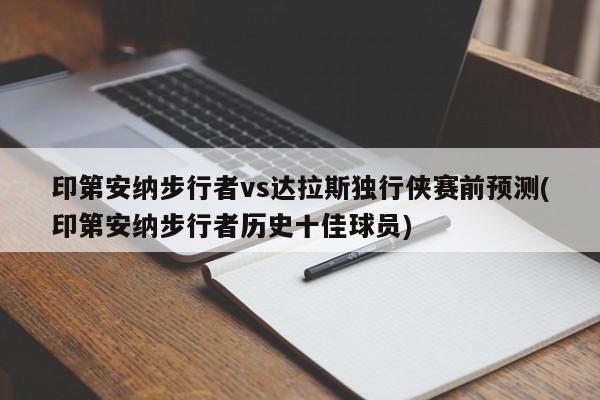 印第安纳步行者vs达拉斯独行侠赛前预测(印第安纳步行者历史十佳球员)